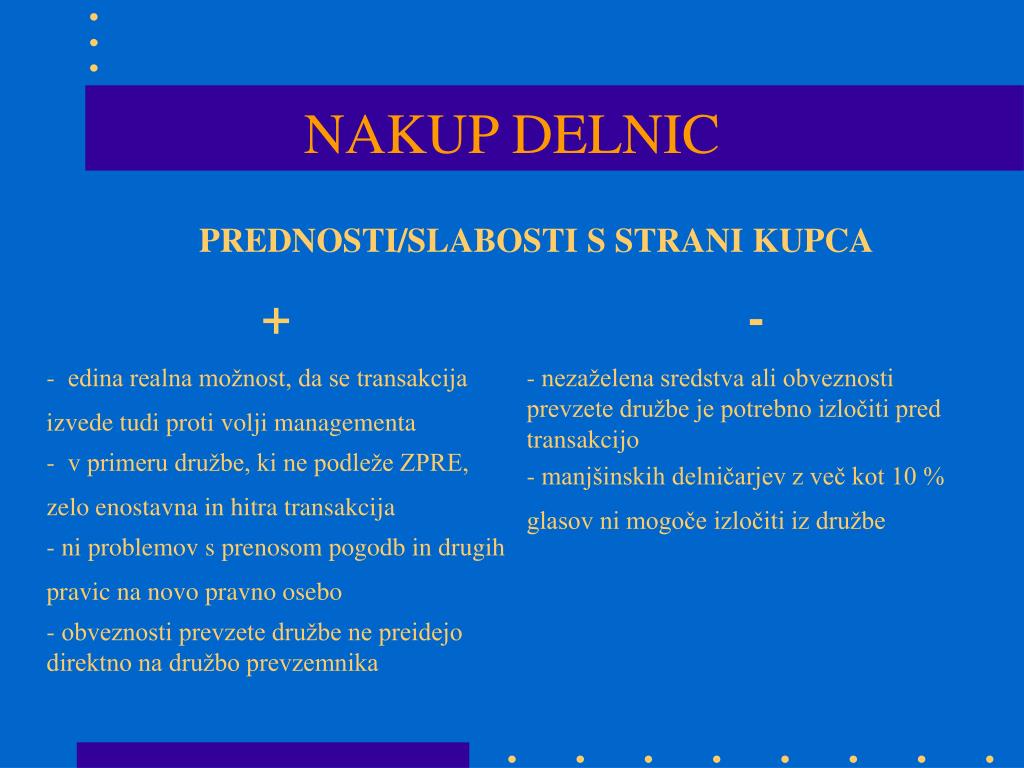 NAKUP DELNIC

PREDNOSTI/SLABOSTI S STRANI KUPCA

+

- edina realna možnost, da se transakcija izvede tudi proti volji managementa
- v primeru družbe, ki ne podleže ZPRE, zelo enostavna in hitra transakcija
- ni problemov s prenosom pogodb in drugih pravic na novo pravno osebo
- obveznosti prevzete družbe ne preidejo direktno na družbo prevzemnika

-

- nezaželena sredstva ali obveznosti prevzete družbe je potrebno izločiti pred transakcijo
- manjšinskih delničarjev z več kot 10 % glasov ni mogoče izločiti iz družbe